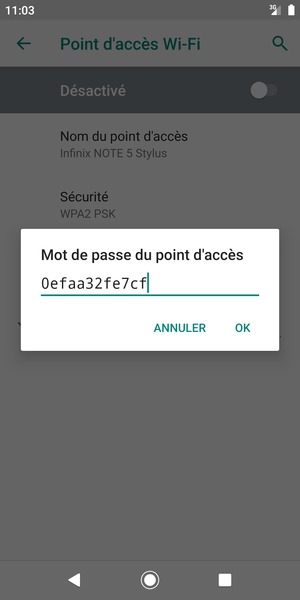 11:03

3G

Point d'accès Wi-Fi

Désactivé

Nom du point d'accès
Infinix NOTE 5 Stylus

Sécurité
WPA2 PSK

Mot de passe du point d'accès

0efaa32fe7cf

ANNULER OK